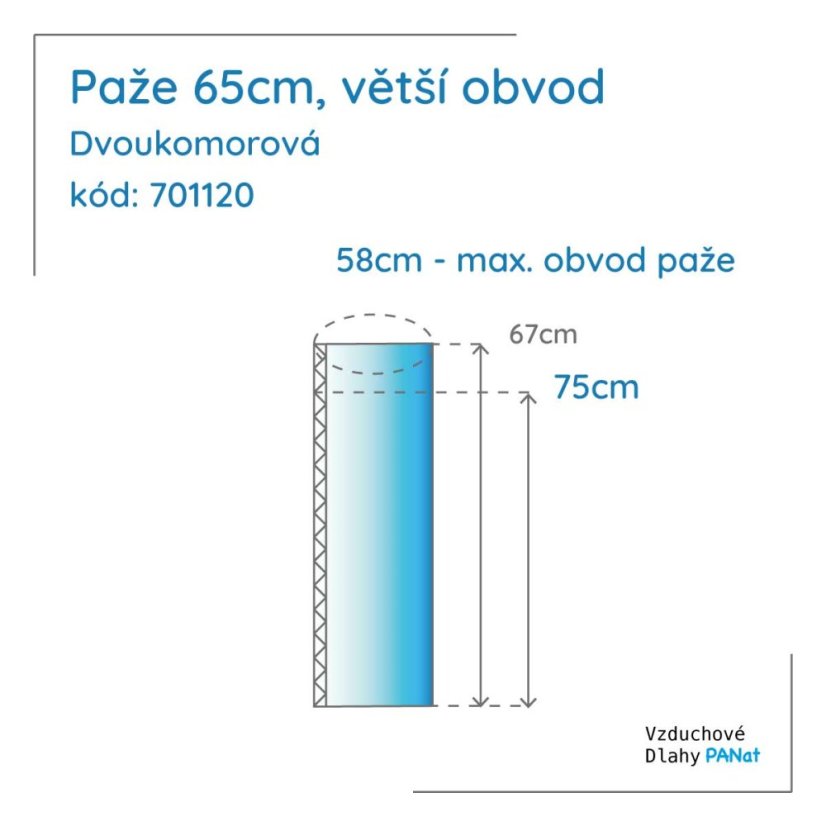 Paže 65cm, větší obvod
Dvoukomorová
kód: 701120

58cm - max. obvod paže

67cm

75cm

Vzduchové
Dlahy PANat